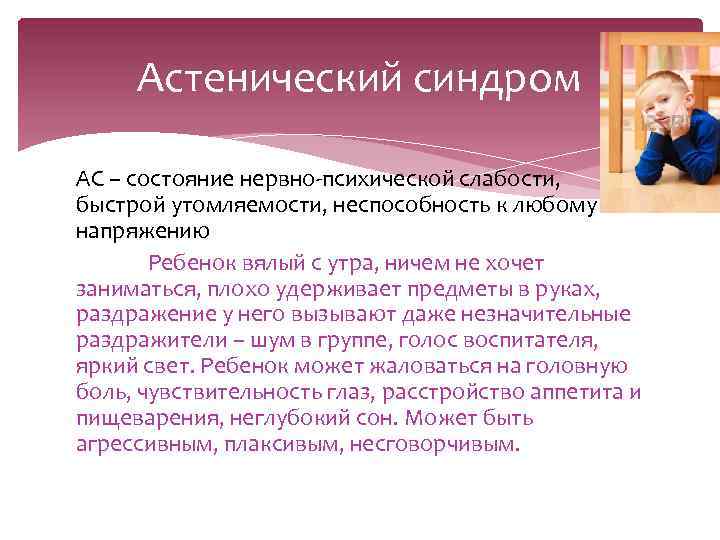 Астенический синдром

АС – состояние нервно-психической слабости, быстрой утомляемости, неспособность к любому напряжению

Ребенок вялый с утра, ничем не хочет заниматься, плохо удерживает предметы в руках, раздражение у него вызывают даже незначительные раздражители – шум в группе, голос воспитателя, яркий свет. Ребенок может жаловаться на головную боль, чувствительность глаз, расстройство аппетита и пищеварения, неглубокий сон. Может быть агрессивным, плаксивым, несговорчивым.